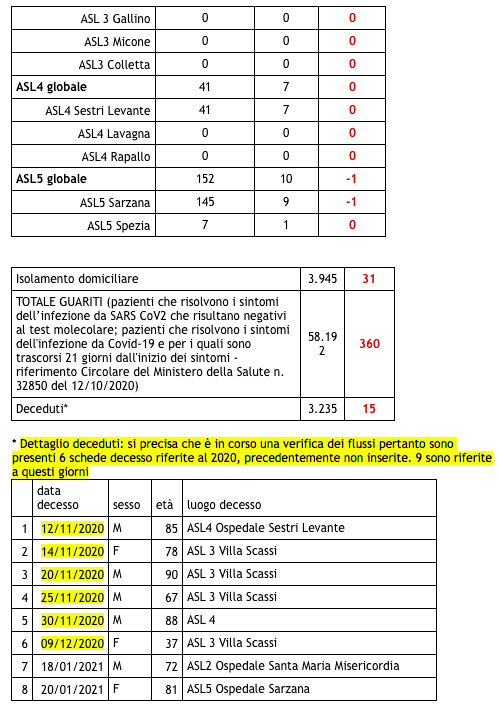 | ASL 3 Gallino | 0 | 0 | 0 |
|---|---|---|---|
| ASL3 Micone | 0 | 0 | 0 |
| ASL3 Colletta | 0 | 0 | 0 |
| ASL4 globale | 41 | 7 | 0 |
| ASL4 Sestri Levante | 41 | 7 | 0 |
| ASL4 Lavagna | 0 | 0 | 0 |
| ASL4 Rapallo | 0 | 0 | 0 |
| ASL5 globale | 152 | 10 | -1 |
| ASL5 Sarzana | 145 | 9 | -1 |
| ASL5 Spezia | 7 | 1 | 0 |

| Isolamento domiciliare | 3.945 | 31 |
|---|---|---|
| TOTALE GUARITI (pazienti che risolvono i sintomi dell'infezione da SARS CoV2 che risultano negativi al test molecolare; pazienti che risolvono i sintomi dell'infezione da Covid-19 e per i quali sono trascorsi 21 giorni dall'inizio dei sintomi - riferimento Circolare del Ministero della Salute n. 32850 del 12/10/2020) | 58.192 | 360 |
| Deceduti* | 3.235 | 15 |

* Dettaglio deceduti: si precisa che è in corso una verifica dei flussi pertanto sono presenti 6 schede decesso riferite al 2020, precedentemente non inserite. 9 sono riferite a questi giorni

| | data decesso | sesso | età | luogo decesso |
|---|---|---|---|---|
| 1 | 12/11/2020 | M | 85 | ASL4 Ospedale Sestri Levante |
| 2 | 14/11/2020 | F | 78 | ASL 3 Villa Scassi |
| 3 | 20/11/2020 | M | 90 | ASL 3 Villa Scassi |
| 4 | 25/11/2020 | M | 67 | ASL 3 Villa Scassi |
| 5 | 30/11/2020 | M | 88 | ASL 4 |
| 6 | 09/12/2020 | F | 37 | ASL 3 Villa Scassi |
| 7 | 18/01/2021 | M | 72 | ASL2 Ospedale Santa Maria Misericordia |
| 8 | 20/01/2021 | F | 81 | ASL5 Ospedale Sarzana |